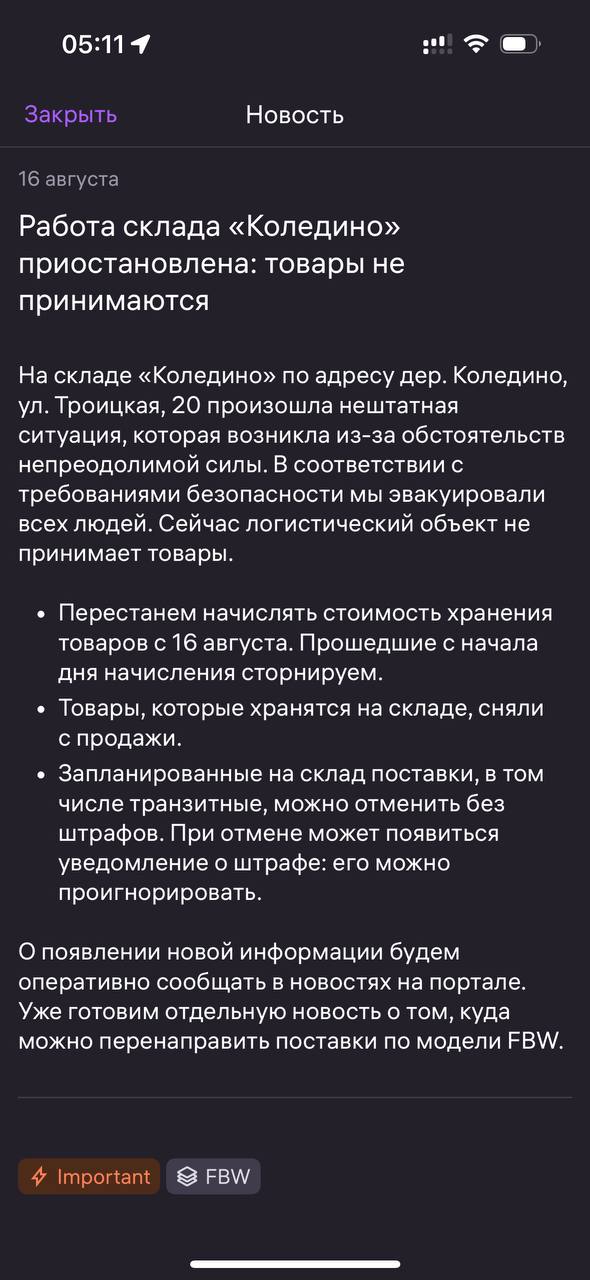 05:11

Закрыть Новость

16 августа

Работа склада «Коледино» приостановлена: товары не принимаются

На складе «Коледино» по адресу дер. Коледино, ул. Троицкая, 20 произошла нештатная ситуация, которая возникла из-за обстоятельств непреодолимой силы. В соответствии с требованиями безопасности мы эвакуировали всех людей. Сейчас логистический объект не принимает товары.

• Перестанем начислять стоимость хранения товаров с 16 августа. Прошедшие с начала дня начисления сторнируем.
• Товары, которые хранятся на складе, сняли с продажи.
• Запланированные на склад поставки, в том числе транзитные, можно отменить без штрафов. При отмене может появиться уведомление о штрафе: его можно проигнорировать.

О появлении новой информации будем оперативно сообщать в новостях на портале. Уже готовим отдельную новость о том, куда можно перенаправить поставки по модели FBW.

Important FBW